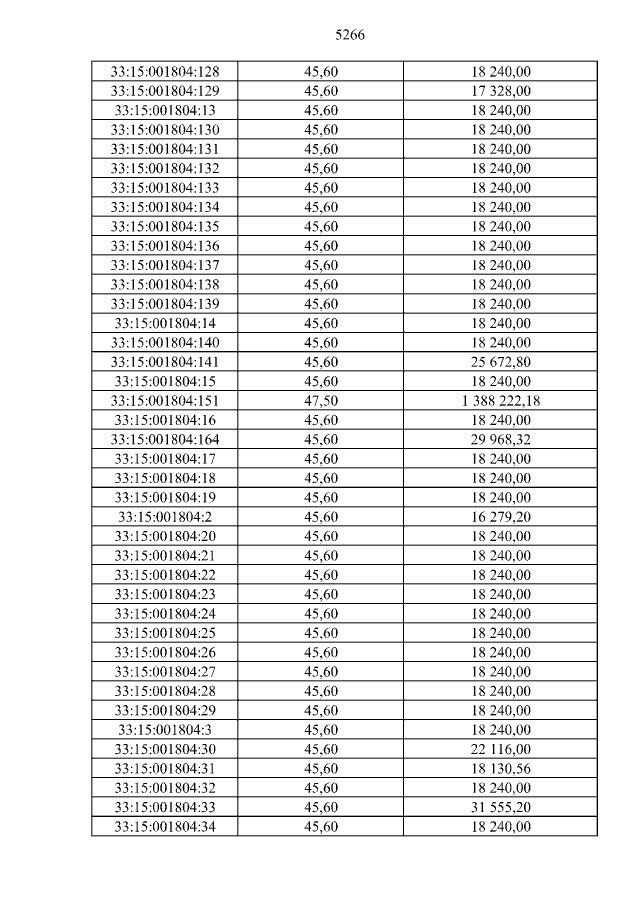 5266

| 33:15:001804:128 | 45,60 | 18 240,00 |
|---|---|---|
| 33:15:001804:129 | 45,60 | 17 328,00 |
| 33:15:001804:13 | 45,60 | 18 240,00 |
| 33:15:001804:130 | 45,60 | 18 240,00 |
| 33:15:001804:131 | 45,60 | 18 240,00 |
| 33:15:001804:132 | 45,60 | 18 240,00 |
| 33:15:001804:133 | 45,60 | 18 240,00 |
| 33:15:001804:134 | 45,60 | 18 240,00 |
| 33:15:001804:135 | 45,60 | 18 240,00 |
| 33:15:001804:136 | 45,60 | 18 240,00 |
| 33:15:001804:137 | 45,60 | 18 240,00 |
| 33:15:001804:138 | 45,60 | 18 240,00 |
| 33:15:001804:139 | 45,60 | 18 240,00 |
| 33:15:001804:14 | 45,60 | 18 240,00 |
| 33:15:001804:140 | 45,60 | 18 240,00 |
| 33:15:001804:141 | 45,60 | 25 672,80 |
| 33:15:001804:15 | 45,60 | 18 240,00 |
| 33:15:001804:151 | 47,50 | 1 388 222,18 |
| 33:15:001804:16 | 45,60 | 18 240,00 |
| 33:15:001804:164 | 45,60 | 29 968,32 |
| 33:15:001804:17 | 45,60 | 18 240,00 |
| 33:15:001804:18 | 45,60 | 18 240,00 |
| 33:15:001804:19 | 45,60 | 18 240,00 |
| 33:15:001804:2 | 45,60 | 16 279,20 |
| 33:15:001804:20 | 45,60 | 18 240,00 |
| 33:15:001804:21 | 45,60 | 18 240,00 |
| 33:15:001804:22 | 45,60 | 18 240,00 |
| 33:15:001804:23 | 45,60 | 18 240,00 |
| 33:15:001804:24 | 45,60 | 18 240,00 |
| 33:15:001804:25 | 45,60 | 18 240,00 |
| 33:15:001804:26 | 45,60 | 18 240,00 |
| 33:15:001804:27 | 45,60 | 18 240,00 |
| 33:15:001804:28 | 45,60 | 18 240,00 |
| 33:15:001804:29 | 45,60 | 18 240,00 |
| 33:15:001804:3 | 45,60 | 18 240,00 |
| 33:15:001804:30 | 45,60 | 22 116,00 |
| 33:15:001804:31 | 45,60 | 18 130,56 |
| 33:15:001804:32 | 45,60 | 18 240,00 |
| 33:15:001804:33 | 45,60 | 31 555,20 |
| 33:15:001804:34 | 45,60 | 18 240,00 |